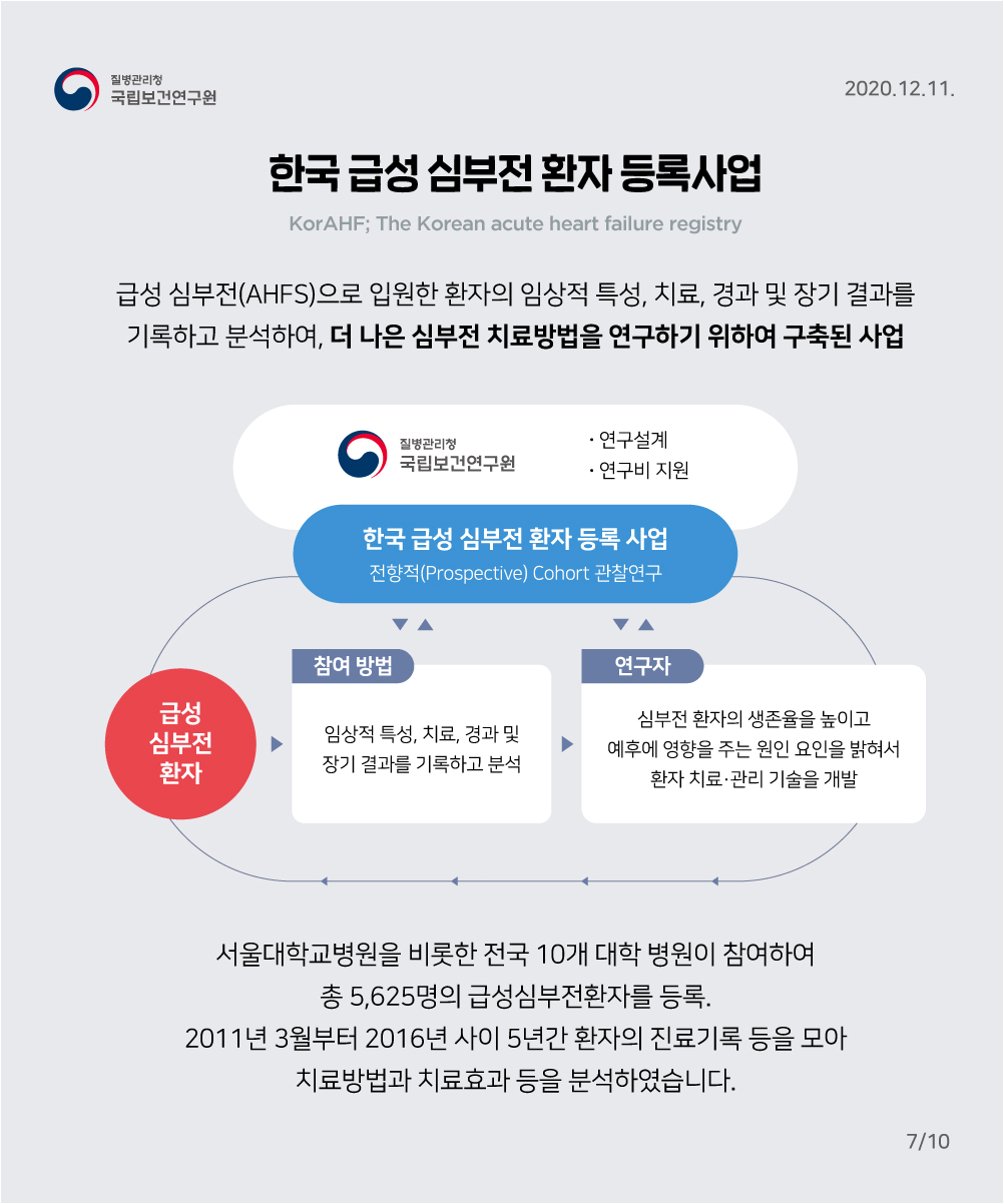 질병관리청
국립보건연구원

2020.12.11.

한국 급성 심부전 환자 등록사업

KorAHF; The Korean acute heart failure registry

급성 심부전(AHFS)으로 입원한 환자의 임상적 특성, 치료, 경과 및 장기 결과를 기록하고 분석하여, 더 나은 심부전 치료방법을 연구하기 위하여 구축된 사업

질병관리청
국립보건연구원

· 연구설계
· 연구비 지원

한국 급성 심부전 환자 등록 사업
전향적(Prospective) Cohort 관찰연구

급성
심부전
환자

참여 방법

임상적 특성, 치료, 경과 및 장기 결과를 기록하고 분석

연구자

심부전 환자의 생존율을 높이고 예후에 영향을 주는 원인 요인을 밝혀서 환자 치료·관리 기술을 개발

서울대학교병원을 비롯한 전국 10개 대학 병원이 참여하여
총 5,625명의 급성심부전환자를 등록.
2011년 3월부터 2016년 사이 5년간 환자의 진료기록 등을 모아
치료방법과 치료효과 등을 분석하였습니다.

7/10